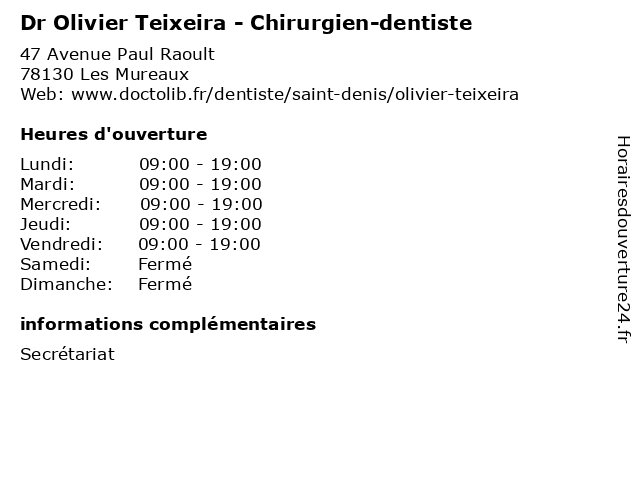 Dr Olivier Teixeira - Chirurgien-dentiste

47 Avenue Paul Raoult
78130 Les Mureaux
Web: www.doctolib.fr/dentiste/saint-denis/olivier-teixeira

Heures d'ouverture

Lundi: 09:00 - 19:00
Mardi: 09:00 - 19:00
Mercredi: 09:00 - 19:00
Jeudi: 09:00 - 19:00
Vendredi: 09:00 - 19:00
Samedi: Fermé
Dimanche: Fermé

informations complémentaires

Secrétariat

Horairesdouverture24.fr